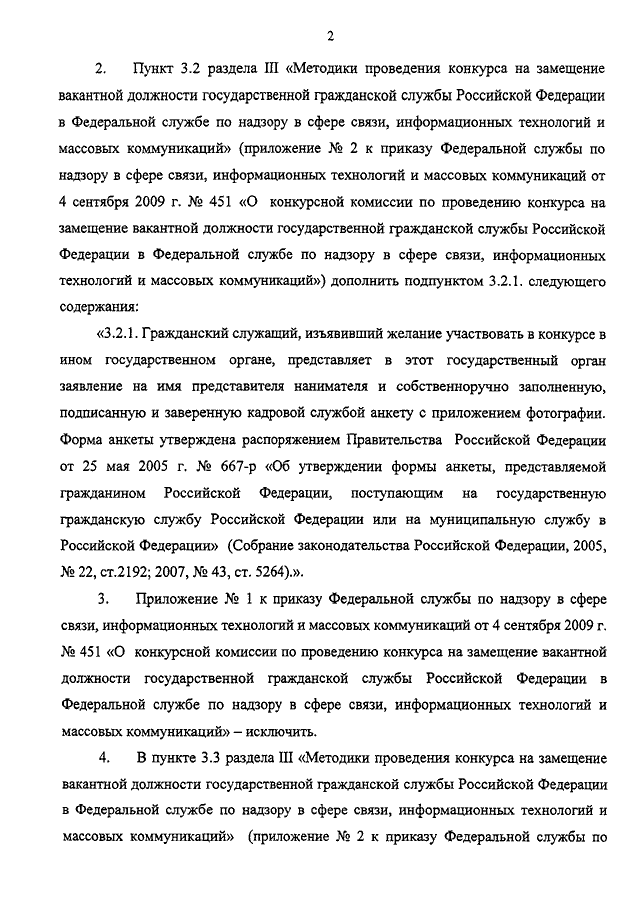 2

2. Пункт 3.2 раздела III «Методики проведения конкурса на замещение вакантной должности государственной гражданской службы Российской Федерации в Федеральной службе по надзору в сфере связи, информационных технологий и массовых коммуникаций» (приложение № 2 к приказу Федеральной службы по надзору в сфере связи, информационных технологий и массовых коммуникаций от 4 сентября 2009 г. № 451 «О конкурсной комиссии по проведению конкурса на замещение вакантной должности государственной гражданской службы Российской Федерации в Федеральной службе по надзору в сфере связи, информационных технологий и массовых коммуникаций») дополнить подпунктом 3.2.1. следующего содержания:

«3.2.1. Гражданский служащий, изъявивший желание участвовать в конкурсе в ином государственном органе, представляет в этот государственный орган заявление на имя представителя нанимателя и собственноручно заполненную, подписанную и заверенную кадровой службой анкету с приложением фотографии. Форма анкеты утверждена распоряжением Правительства Российской Федерации от 25 мая 2005 г. № 667-р «Об утверждении формы анкеты, представляемой гражданином Российской Федерации, поступающим на государственную гражданскую службу Российской Федерации или на муниципальную службу в Российской Федерации» (Собрание законодательства Российской Федерации, 2005, № 22, ст.2192; 2007, № 43, ст. 5264).».

3. Приложение № 1 к приказу Федеральной службы по надзору в сфере связи, информационных технологий и массовых коммуникаций от 4 сентября 2009 г. № 451 «О конкурсной комиссии по проведению конкурса на замещение вакантной должности государственной гражданской службы Российской Федерации в Федеральной службе по надзору в сфере связи, информационных технологий и массовых коммуникаций» – исключить.

4. В пункте 3.3 раздела III «Методики проведения конкурса на замещение вакантной должности государственной гражданской службы Российской Федерации в Федеральной службе по надзору в сфере связи, информационных технологий и массовых коммуникаций» (приложение № 2 к приказу Федеральной службы по